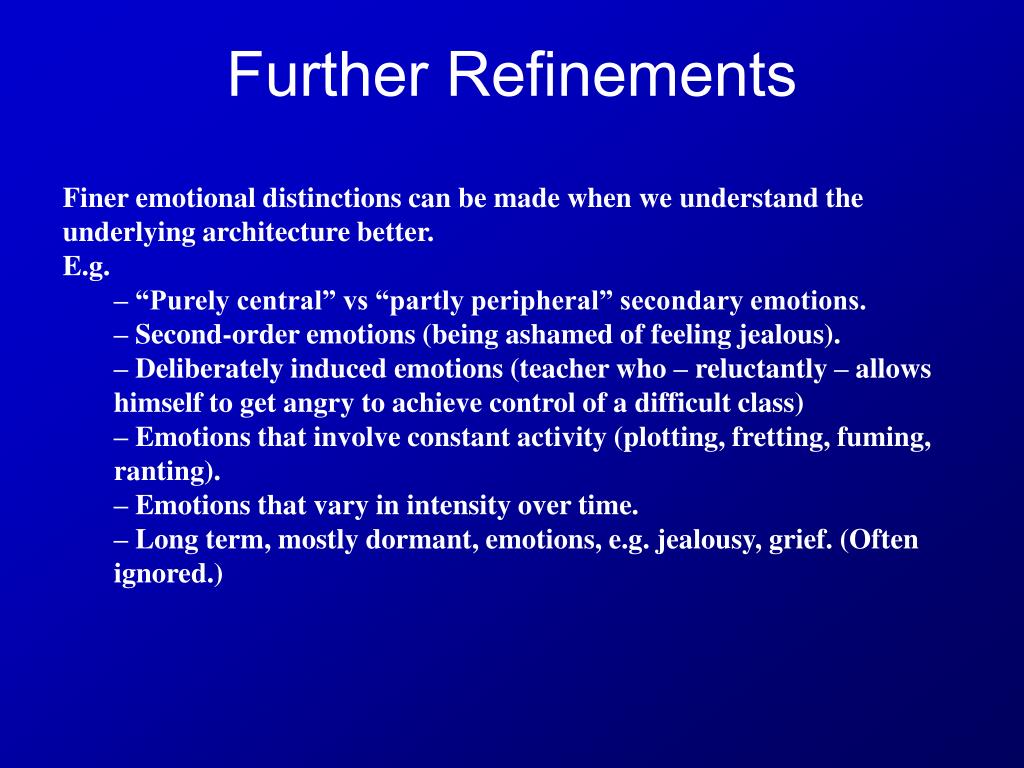 Further Refinements

Finer emotional distinctions can be made when we understand the underlying architecture better.
E.g.

– "Purely central" vs "partly peripheral" secondary emotions.
– Second-order emotions (being ashamed of feeling jealous).
– Deliberately induced emotions (teacher who – reluctantly – allows himself to get angry to achieve control of a difficult class)
– Emotions that involve constant activity (plotting, fretting, fuming, ranting).
– Emotions that vary in intensity over time.
– Long term, mostly dormant, emotions, e.g. jealousy, grief. (Often ignored.)